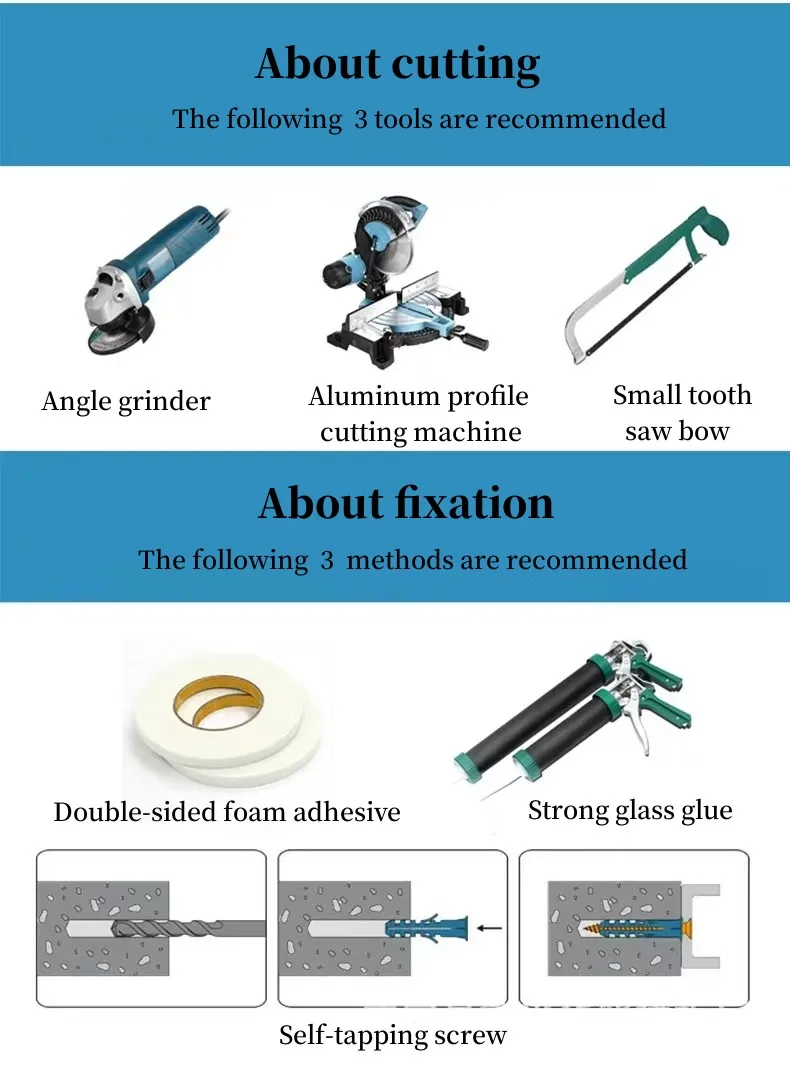 About cutting

The following 3 tools are recommended

Angle grinder

Aluminum profile cutting machine

Small tooth saw bow

About fixation

The following 3 methods are recommended

Double-sided foam adhesive

Strong glass glue

Self-tapping screw